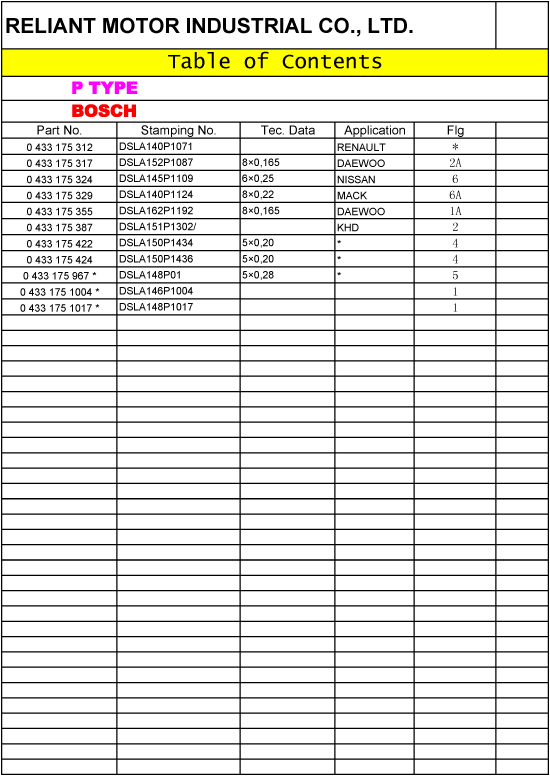 RELIANT MOTOR INDUSTRIAL CO., LTD.

Table of Contents

P TYPE

BOSCH

| Part No. | Stamping No. | Tec. Data | Application | Flg |
|---|---|---|---|---|
| 0 433 175 312 | DSLA140P1071 | | RENAULT | * |
| 0 433 175 317 | DSLA152P1087 | 8×0,165 | DAEWOO | 2A |
| 0 433 175 324 | DSLA145P1109 | 6×0,25 | NISSAN | 6 |
| 0 433 175 329 | DSLA140P1124 | 8×0,22 | MACK | 6A |
| 0 433 175 355 | DSLA162P1192 | 8×0,165 | DAEWOO | 1A |
| 0 433 175 387 | DSLA151P1302/ | | KHD | 2 |
| 0 433 175 422 | DSLA150P1434 | 5×0,20 | * | 4 |
| 0 433 175 424 | DSLA150P1436 | 5×0,20 | * | 4 |
| 0 433 175 967 * | DSLA148P01 | 5×0,28 | * | 5 |
| 0 433 175 1004 * | DSLA146P1004 | | | 1 |
| 0 433 175 1017 * | DSLA148P1017 | | | 1 |